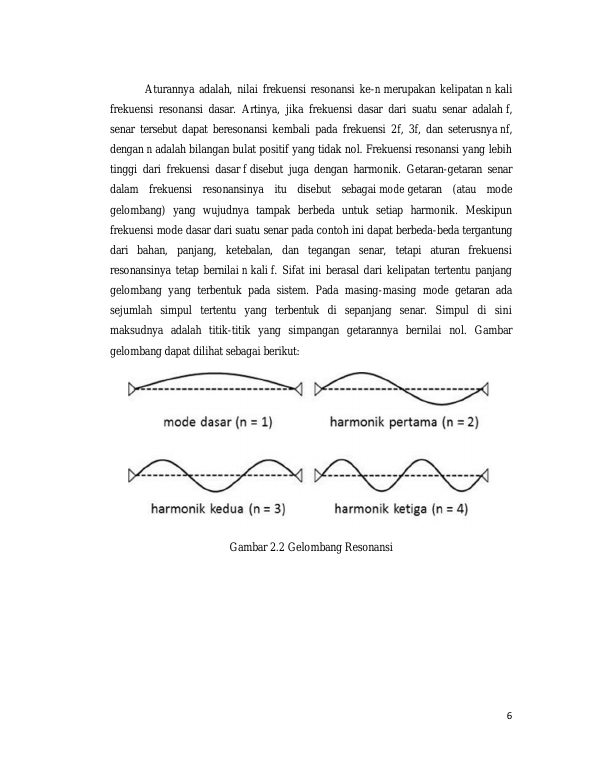 Aturannya adalah, nilai frekuensi resonansi ke-n merupakan kelipatan n kali frekuensi resonansi dasar. Artinya, jika frekuensi dasar dari suatu senar adalah f, senar tersebut dapat beresonansi kembali pada frekuensi 2f, 3f, dan seterusnya nf, dengan n adalah bilangan bulat positif yang tidak nol. Frekuensi resonansi yang lebih tinggi dari frekuensi dasar f disebut juga dengan harmonik. Getaran-getaran senar dalam frekuensi resonansinya itu disebut sebagai mode getaran (atau mode gelombang) yang wujudnya tampak berbeda untuk setiap harmonik. Meskipun frekuensi mode dasar dari suatu senar pada contoh ini dapat berbeda-beda tergantung dari bahan, panjang, ketebalan, dan tegangan senar, tetapi aturan frekuensi resonansinya tetap bernilai n kali f. Sifat ini berasal dari kelipatan tertentu panjang gelombang yang terbentuk pada sistem. Pada masing-masing mode getaran ada sejumlah simpul tertentu yang terbentuk di sepanjang senar. Simpul di sini maksudnya adalah titik-titik yang simpangan getarannya bernilai nol. Gambar gelombang dapat dilihat sebagai berikut:

mode dasar (n = 1)

harmonik pertama (n = 2)

harmonik kedua (n = 3)

harmonik ketiga (n = 4)

Gambar 2.2 Gelombang Resonansi

6